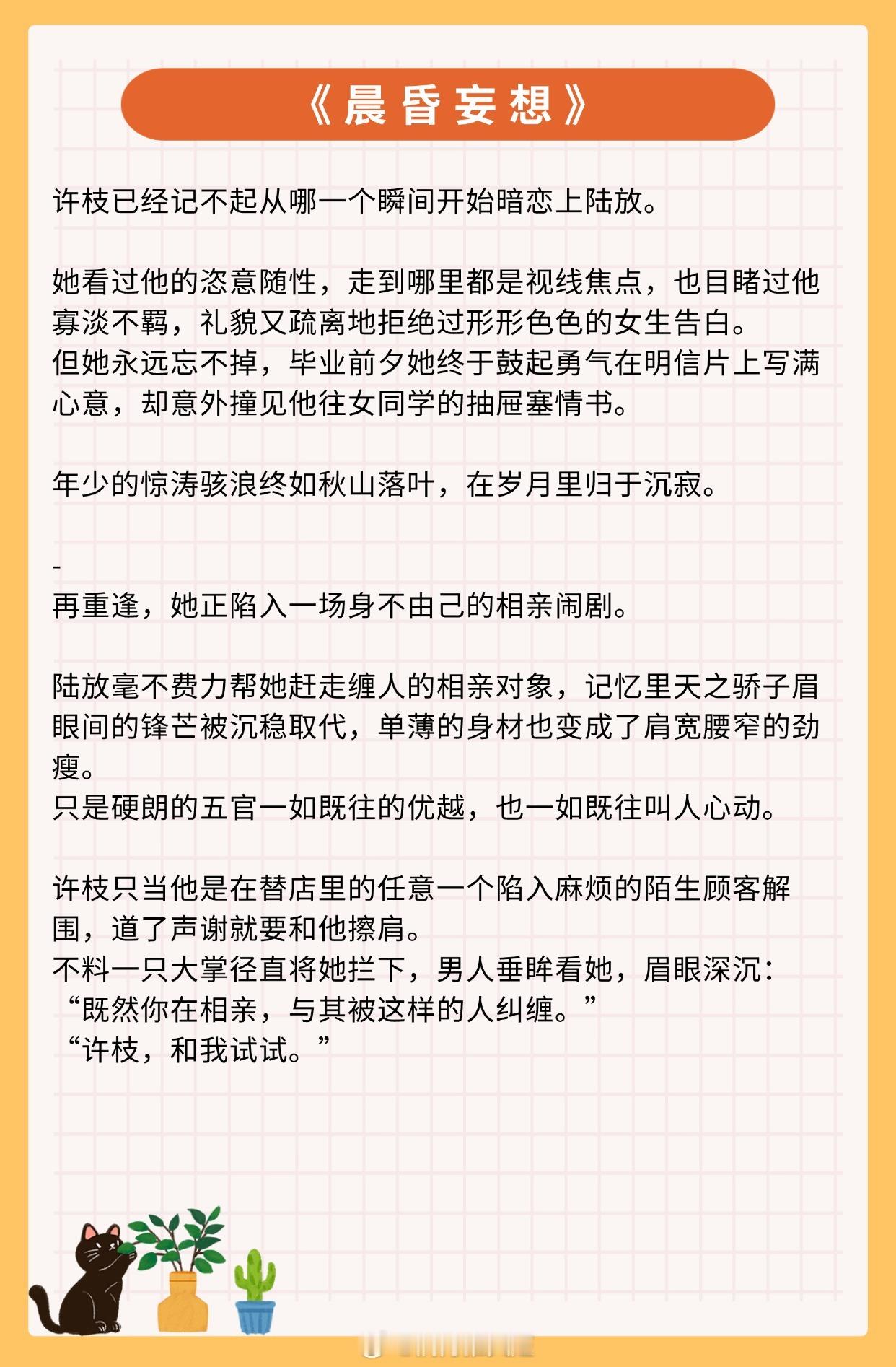 《晨昏妄想》

许枝已经记不起从哪一个瞬间开始暗恋上陆放。

她看过他的恣意随性，走到哪里都是视线焦点，也目睹过他寡淡不羁，礼貌又疏离地拒绝过形形色色的女生告白。
但她永远忘不掉，毕业前夕她终于鼓起勇气在明信片上写满心意，却意外撞见他往女同学的抽屉塞情书。

年少的惊涛骇浪终如秋山落叶，在岁月里归于沉寂。

-
再重逢，她正陷入一场身不由己的相亲闹剧。

陆放毫不费力帮她赶走缠人的相亲对象，记忆里天之骄子眉眼间的锋芒被沉稳取代，单薄的身材也变成了肩宽腰窄的劲瘦。
只是硬朗的五官一如既往的优越，也一如既往叫人心动。

许枝只当他是在替店里的任意一个陷入麻烦的陌生顾客解围，道了声谢就要和他擦肩。
不料一只大掌径直将她拦下，男人垂眸看她，眉眼深沉：
“既然你在相亲，与其被这样的人纠缠。”
“许枝，和我试试。”